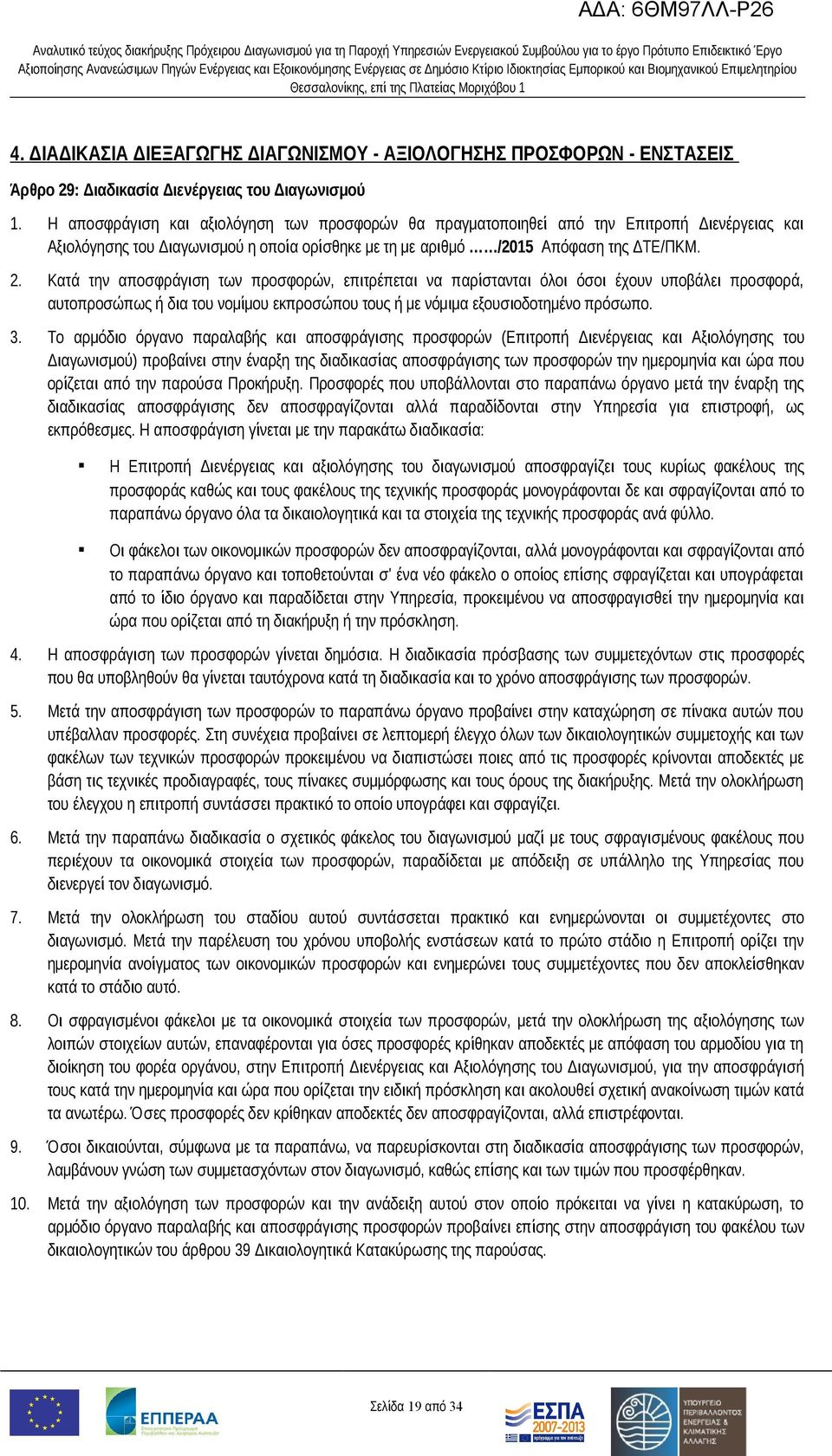 ΑΔΑ: 6ΘΜ97ΛΛ-Ρ26

Αναλυτικό τεύχος διακήρυξης Πρόχειρου Διαγωνισμού για τη Παροχή Υπηρεσιών Ενεργειακού Συμβούλου για το έργο Πρότυπο Επιδεικτικό Έργο Αξιοποίησης Ανανεώσιμων Πηγών Ενέργειας και Εξοικονόμησης Ενέργειας σε Δημόσιο Κτίριο Ιδιοκτησίας Εμπορικού και Βιομηχανικού Επιμελητηρίου Θεσσαλονίκης, επί της Πλατείας Μοριχόβου 1

4. ΔΙΑΔΙΚΑΣΙΑ ΔΙΕΞΑΓΩΓΗΣ ΔΙΑΓΩΝΙΣΜΟΥ - ΑΞΙΟΛΟΓΗΣΗΣ ΠΡΟΣΦΟΡΩΝ - ΕΝΣΤΑΣΕΙΣ

Άρθρο 29: Διαδικασία Διενέργειας του Διαγωνισμού

1. Η αποσφράγιση και αξιολόγηση των προσφορών θα πραγματοποιηθεί από την Επιτροπή Διενέργειας και Αξιολόγησης του Διαγωνισμού η οποία ορίσθηκε με τη με αριθμό ……/2015 Απόφαση της ΔΤΕ/ΠΚΜ.

2. Κατά την αποσφράγιση των προσφορών, επιτρέπεται να παρίστανται όλοι όσοι έχουν υποβάλει προσφορά, αυτοπροσώπως ή δια του νομίμου εκπροσώπου τους ή με νόμιμα εξουσιοδοτημένο πρόσωπο.

3. Το αρμόδιο όργανο παραλαβής και αποσφράγισης προσφορών (Επιτροπή Διενέργειας και Αξιολόγησης του Διαγωνισμού) προβαίνει στην έναρξη της διαδικασίας αποσφράγισης των προσφορών την ημερομηνία και ώρα που ορίζεται από την παρούσα Προκήρυξη. Προσφορές που υποβάλλονται στο παραπάνω όργανο μετά την έναρξη της διαδικασίας αποσφράγισης δεν αποσφραγίζονται αλλά παραδίδονται στην Υπηρεσία για επιστροφή, ως εκπρόθεσμες. Η αποσφράγιση γίνεται με την παρακάτω διαδικασία:

▪ Η Επιτροπή Διενέργειας και αξιολόγησης του διαγωνισμού αποσφραγίζει τους κυρίως φακέλους της προσφοράς καθώς και τους φακέλους της τεχνικής προσφοράς μονογράφονται δε και σφραγίζονται από το παραπάνω όργανο όλα τα δικαιολογητικά και τα στοιχεία της τεχνικής προσφοράς ανά φύλλο.

▪ Οι φάκελοι των οικονομικών προσφορών δεν αποσφραγίζονται, αλλά μονογράφονται και σφραγίζονται από το παραπάνω όργανο και τοποθετούνται σ' ένα νέο φάκελο ο οποίος επίσης σφραγίζεται και υπογράφεται από το ίδιο όργανο και παραδίδεται στην Υπηρεσία, προκειμένου να αποσφραγισθεί την ημερομηνία και ώρα που ορίζεται από τη διακήρυξη ή την πρόσκληση.

4. Η αποσφράγιση των προσφορών γίνεται δημόσια. Η διαδικασία πρόσβασης των συμμετεχόντων στις προσφορές που θα υποβληθούν θα γίνεται ταυτόχρονα κατά τη διαδικασία και το χρόνο αποσφράγισης των προσφορών.

5. Μετά την αποσφράγιση των προσφορών το παραπάνω όργανο προβαίνει στην καταχώρηση σε πίνακα αυτών που υπέβαλλαν προσφορές. Στη συνέχεια προβαίνει σε λεπτομερή έλεγχο όλων των δικαιολογητικών συμμετοχής και των φακέλων των τεχνικών προσφορών προκειμένου να διαπιστώσει ποιες από τις προσφορές κρίνονται αποδεκτές με βάση τις τεχνικές προδιαγραφές, τους πίνακες συμμόρφωσης και τους όρους της διακήρυξης. Μετά την ολοκλήρωση του έλεγχου η επιτροπή συντάσσει πρακτικό το οποίο υπογράφει και σφραγίζει.

6. Μετά την παραπάνω διαδικασία ο σχετικός φάκελος του διαγωνισμού μαζί με τους σφραγισμένους φακέλους που περιέχουν τα οικονομικά στοιχεία των προσφορών, παραδίδεται με απόδειξη σε υπάλληλο της Υπηρεσίας που διενεργεί τον διαγωνισμό.

7. Μετά την ολοκλήρωση του σταδίου αυτού συντάσσεται πρακτικό και ενημερώνονται οι συμμετέχοντες στο διαγωνισμό. Μετά την παρέλευση του χρόνου υποβολής ενστάσεων κατά το πρώτο στάδιο η Επιτροπή ορίζει την ημερομηνία ανοίγματος των οικονομικών προσφορών και ενημερώνει τους συμμετέχοντες που δεν αποκλείσθηκαν κατά το στάδιο αυτό.

8. Οι σφραγισμένοι φάκελοι με τα οικονομικά στοιχεία των προσφορών, μετά την ολοκλήρωση της αξιολόγησης των λοιπών στοιχείων αυτών, επαναφέρονται για όσες προσφορές κρίθηκαν αποδεκτές με απόφαση του αρμοδίου για τη διοίκηση του φορέα οργάνου, στην Επιτροπή Διενέργειας και Αξιολόγησης του Διαγωνισμού, για την αποσφράγισή τους κατά την ημερομηνία και ώρα που ορίζεται την ειδική πρόσκληση και ακολουθεί σχετική ανακοίνωση τιμών κατά τα ανωτέρω. Όσες προσφορές δεν κρίθηκαν αποδεκτές δεν αποσφραγίζονται, αλλά επιστρέφονται.

9. Όσοι δικαιούνται, σύμφωνα με τα παραπάνω, να παρευρίσκονται στη διαδικασία αποσφράγισης των προσφορών, λαμβάνουν γνώση των συμμετασχόντων στον διαγωνισμό, καθώς επίσης και των τιμών που προσφέρθηκαν.

10. Μετά την αξιολόγηση των προσφορών και την ανάδειξη αυτού στον οποίο πρόκειται να γίνει η κατακύρωση, το αρμόδιο όργανο παραλαβής και αποσφράγισης προσφορών προβαίνει επίσης στην αποσφράγιση του φακέλου των δικαιολογητικών του άρθρου 39 Δικαιολογητικά Κατακύρωσης της παρούσας.

ΕΠΠΕΡΑΑ
Σελίδα 19 από 34
ΕΣΠΑ 2007-2013
ΥΠΟΥΡΓΕΙΟ ΠΕΡΙΒΑΛΛΟΝΤΟΣ ΕΝΕΡΓΕΙΑΣ & ΚΛΙΜΑΤΙΚΗΣ ΑΛΛΑΓΗΣ